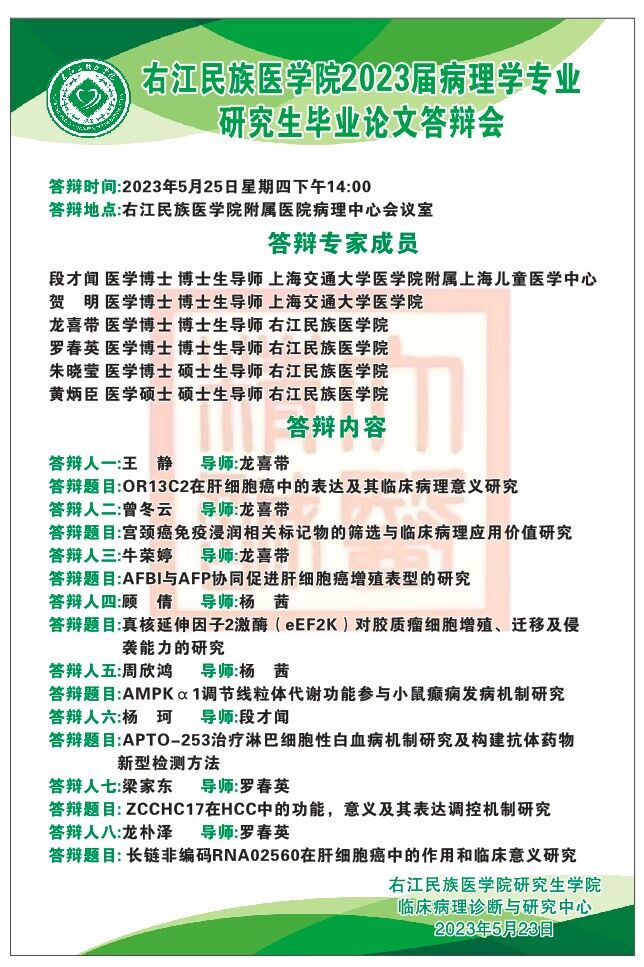 右江民族医学院2023届病理学专业研究生毕业论文答辩会

答辩时间:2023年5月25日星期四下午14:00
答辩地点:右江民族医学院附属医院病理中心会议室

答辩专家成员

段才闻 医学博士 博士生导师 上海交通大学医学院附属上海儿童医学中心
贺　明 医学博士 博士生导师 上海交通大学医学院
龙喜带 医学博士 博士生导师 右江民族医学院
罗春英 医学博士 博士生导师 右江民族医学院
朱晓莹 医学博士 硕士生导师 右江民族医学院
黄炳臣 医学硕士 硕士生导师 右江民族医学院

答辩内容

答辩人一:王　静　导师:龙喜带
答辩题目:OR13C2在肝细胞癌中的表达及其临床病理意义研究
答辩人二:曾冬云　导师:龙喜带
答辩题目:宫颈癌免疫浸润相关标记物的筛选与临床病理应用价值研究
答辩人三:牛荣婷　导师:龙喜带
答辩题目:AFBI与AFP协同促进肝细胞癌增殖表型的研究
答辩人四:顾　倩　导师:杨　茜
答辩题目:真核延伸因子2激酶（eEF2K）对胶质瘤细胞增殖、迁移及侵袭能力的研究
答辩人五:周欣鸿　导师:杨　茜
答辩题目:AMPKα1调节线粒体代谢功能参与小鼠癫痫发病机制研究
答辩人六:杨　珂　导师:段才闻
答辩题目:APTO-253治疗淋巴细胞性白血病机制研究及构建抗体药物新型检测方法
答辩人七:梁家东　导师:罗春英
答辩题目: ZCCHC17在HCC中的功能，意义及其表达调控机制研究
答辩人八:龙朴泽　导师:罗春英
答辩题目: 长链非编码RNA02560在肝细胞癌中的作用和临床意义研究

右江民族医学院研究生学院
临床病理诊断与研究中心
2023年5月23日